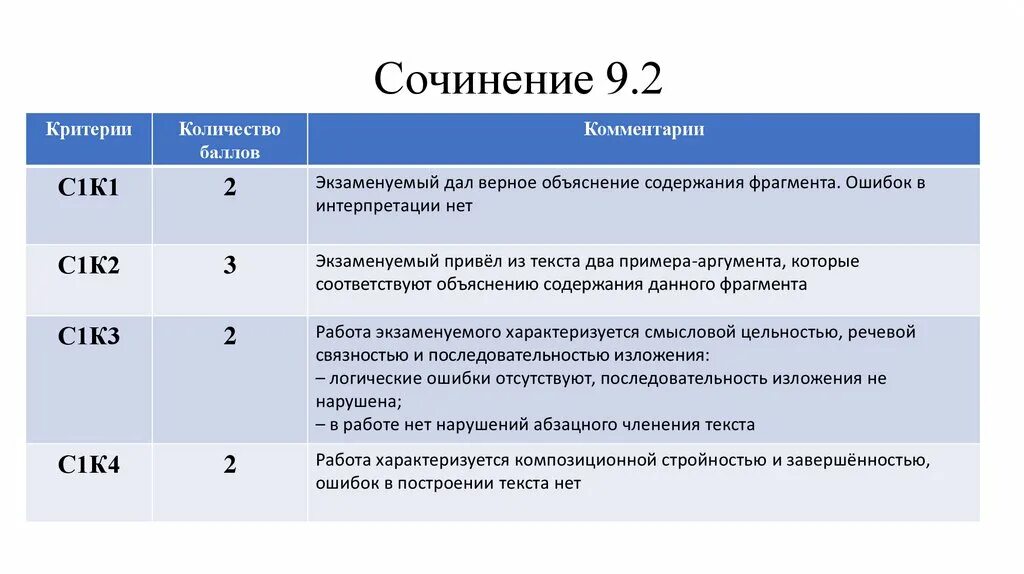 Сочинение 9.2

| Критерии | Количество баллов | Комментарии |
|---|---|---|
| С1К1 | 2 | Экзаменуемый дал верное объяснение содержания фрагмента. Ошибок в интерпретации нет |
| С1К2 | 3 | Экзаменуемый привёл из текста два примера-аргумента, которые соответствуют объяснению содержания данного фрагмента |
| С1К3 | 2 | Работа экзаменуемого характеризуется смысловой цельностью, речевой связностью и последовательностью изложения: – логические ошибки отсутствуют, последовательность изложения не нарушена; – в работе нет нарушений абзацного членения текста |
| С1К4 | 2 | Работа характеризуется композиционной стройностью и завершённостью, ошибок в построении текста нет |